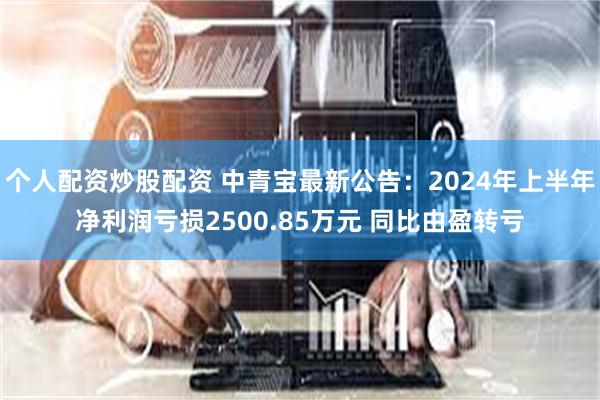 个人配资炒股配资 中青宝最新公告：2024年上半年净利润亏损2500.85万元 同比由盈转亏